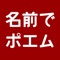 名前で
ポエム